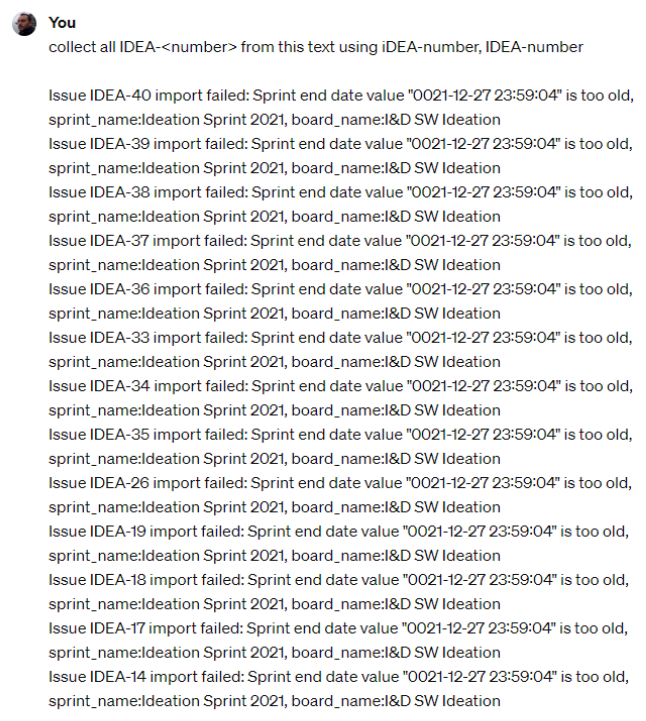 You
collect all IDEA-<number> from this text using iDEA-number, IDEA-number

Issue IDEA-40 import failed: Sprint end date value "0021-12-27 23:59:04" is too old, sprint_name:Ideation Sprint 2021, board_name:I&D SW Ideation
Issue IDEA-39 import failed: Sprint end date value "0021-12-27 23:59:04" is too old, sprint_name:Ideation Sprint 2021, board_name:I&D SW Ideation
Issue IDEA-38 import failed: Sprint end date value "0021-12-27 23:59:04" is too old, sprint_name:Ideation Sprint 2021, board_name:I&D SW Ideation
Issue IDEA-37 import failed: Sprint end date value "0021-12-27 23:59:04" is too old, sprint_name:Ideation Sprint 2021, board_name:I&D SW Ideation
Issue IDEA-36 import failed: Sprint end date value "0021-12-27 23:59:04" is too old, sprint_name:Ideation Sprint 2021, board_name:I&D SW Ideation
Issue IDEA-33 import failed: Sprint end date value "0021-12-27 23:59:04" is too old, sprint_name:Ideation Sprint 2021, board_name:I&D SW Ideation
Issue IDEA-34 import failed: Sprint end date value "0021-12-27 23:59:04" is too old, sprint_name:Ideation Sprint 2021, board_name:I&D SW Ideation
Issue IDEA-35 import failed: Sprint end date value "0021-12-27 23:59:04" is too old, sprint_name:Ideation Sprint 2021, board_name:I&D SW Ideation
Issue IDEA-26 import failed: Sprint end date value "0021-12-27 23:59:04" is too old, sprint_name:Ideation Sprint 2021, board_name:I&D SW Ideation
Issue IDEA-19 import failed: Sprint end date value "0021-12-27 23:59:04" is too old, sprint_name:Ideation Sprint 2021, board_name:I&D SW Ideation
Issue IDEA-18 import failed: Sprint end date value "0021-12-27 23:59:04" is too old, sprint_name:Ideation Sprint 2021, board_name:I&D SW Ideation
Issue IDEA-17 import failed: Sprint end date value "0021-12-27 23:59:04" is too old, sprint_name:Ideation Sprint 2021, board_name:I&D SW Ideation
Issue IDEA-14 import failed: Sprint end date value "0021-12-27 23:59:04" is too old, sprint_name:Ideation Sprint 2021, board_name:I&D SW Ideation